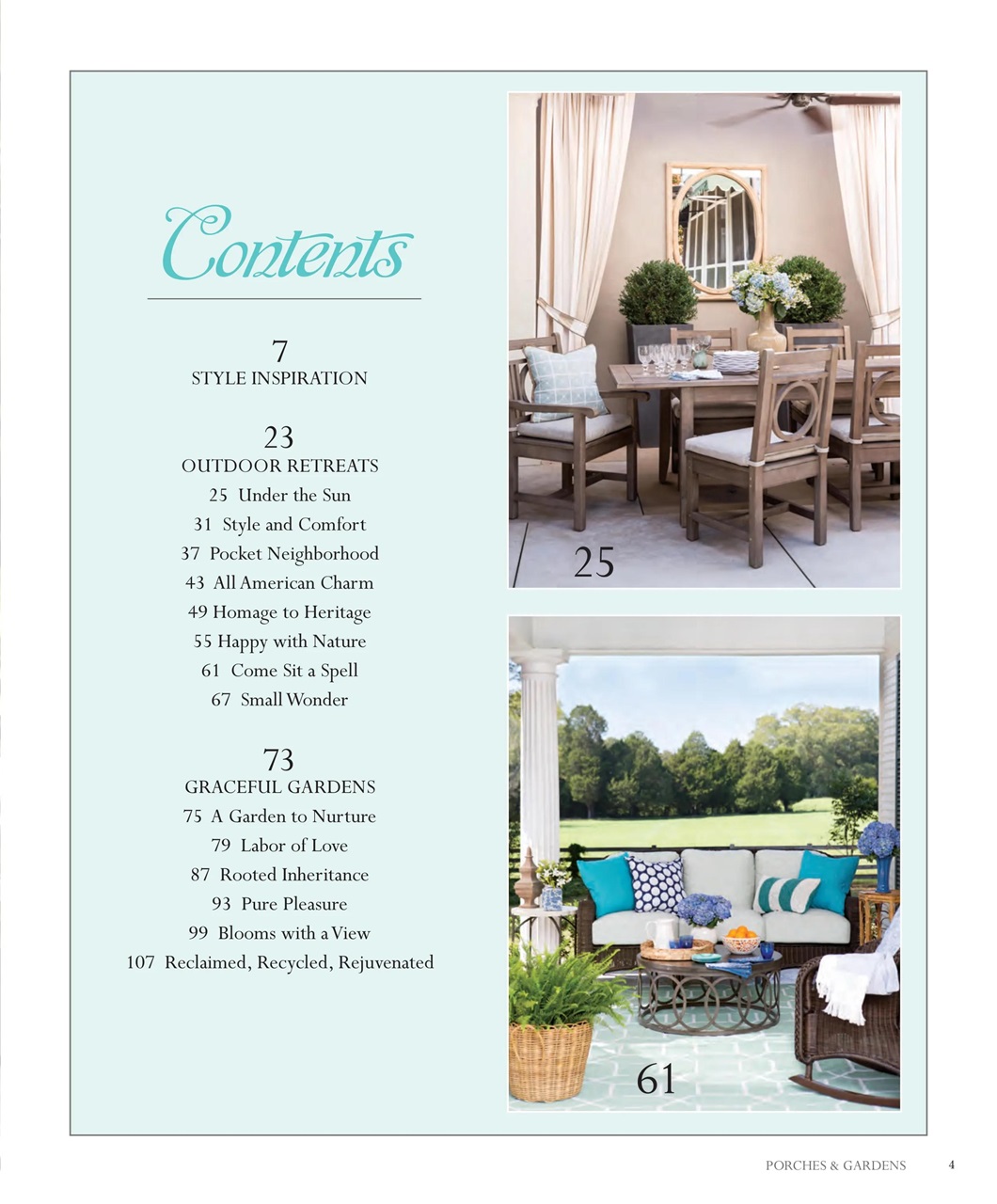 Contents

7
STYLE INSPIRATION

23
OUTDOOR RETREATS
25 Under the Sun
31 Style and Comfort
37 Pocket Neighborhood
43 All American Charm
49 Homage to Heritage
55 Happy with Nature
61 Come Sit a Spell
67 Small Wonder

73
GRACEFUL GARDENS
75 A Garden to Nurture
79 Labor of Love
87 Rooted Inheritance
93 Pure Pleasure
99 Blooms with a View
107 Reclaimed, Recycled, Rejuvenated

25

61

PORCHES & GARDENS 4